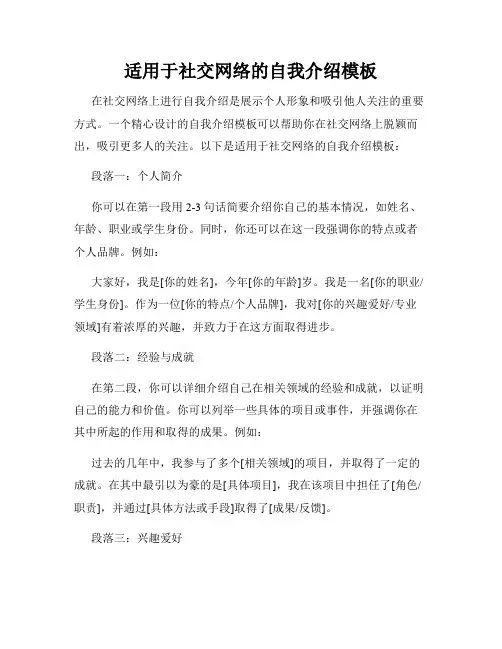 适用于社交网络的自我介绍模板

在社交网络上进行自我介绍是展示个人形象和吸引他人关注的重要方式。一个精心设计的自我介绍模板可以帮助你在社交网络上脱颖而出，吸引更多人的关注。以下是适用于社交网络的自我介绍模板：

段落一：个人简介

你可以在第一段用 2-3 句话简要介绍你自己的基本情况，如姓名、年龄、职业或学生身份。同时，你还可以在这一段强调你的特点或者个人品牌。例如：

大家好，我是[你的姓名]，今年[你的年龄]岁。我是一名[你的职业/学生身份]。作为一位[你的特点/个人品牌]，我对[你的兴趣爱好/专业领域]有着浓厚的兴趣，并致力于在这方面取得进步。

段落二：经验与成就

在第二段，你可以详细介绍自己在相关领域的经验和成就，以证明自己的能力和价值。你可以列举一些具体的项目或事件，并强调你在其中所起的作用和取得的成果。例如：

过去的几年中，我参与了多个[相关领域]的项目，并取得了一定的成就。在其中最引以为豪的是[具体项目]，我在该项目中担任了[角色/职责]，并通过[具体方法或手段]取得了[成果/反馈]。

段落三：兴趣爱好